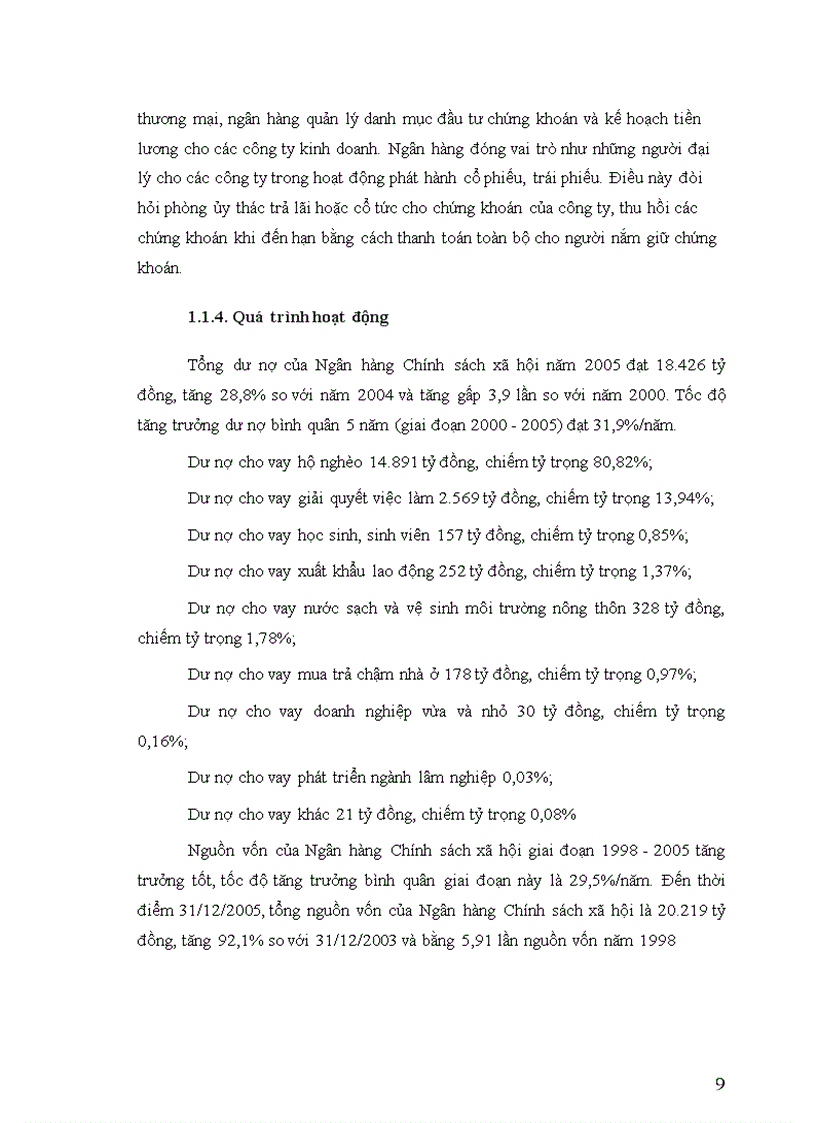 thương mại, ngân hàng quản lý danh mục đầu tư chứng khoán và kế hoạch tiền lương cho các công ty kinh doanh. Ngân hàng đóng vai trò như những người đại lý cho các công ty trong hoạt động phát hành cổ phiếu, trái phiếu. Điều này đòi hỏi phòng ủy thác trả lãi hoặc cổ tức cho chứng khoán của công ty, thu hồi các chứng khoán khi đến hạn bằng cách thanh toán toàn bộ cho người nắm giữ chứng khoán.

1.1.4. Quá trình hoạt động

Tổng dư nợ của Ngân hàng Chính sách xã hội năm 2005 đạt 18.426 tỷ đồng, tăng 28,8% so với năm 2004 và tăng gấp 3,9 lần so với năm 2000. Tốc độ tăng trưởng dư nợ bình quân 5 năm (giai đoạn 2000 - 2005) đạt 31,9%/năm.

Dư nợ cho vay hộ nghèo 14.891 tỷ đồng, chiếm tỷ trọng 80,82%;

Dư nợ cho vay giải quyết việc làm 2.569 tỷ đồng, chiếm tỷ trọng 13,94%;

Dư nợ cho vay học sinh, sinh viên 157 tỷ đồng, chiếm tỷ trọng 0,85%;

Dư nợ cho vay xuất khẩu lao động 252 tỷ đồng, chiếm tỷ trọng 1,37%;

Dư nợ cho vay nước sạch và vệ sinh môi trường nông thôn 328 tỷ đồng, chiếm tỷ trọng 1,78%;

Dư nợ cho vay mua trả chậm nhà ở 178 tỷ đồng, chiếm tỷ trọng 0,97%;

Dư nợ cho vay doanh nghiệp vừa và nhỏ 30 tỷ đồng, chiếm tỷ trọng 0,16%;

Dư nợ cho vay phát triển ngành lâm nghiệp 0,03%;

Dư nợ cho vay khác 21 tỷ đồng, chiếm tỷ trọng 0,08%

Nguồn vốn của Ngân hàng Chính sách xã hội giai đoạn 1998 - 2005 tăng trưởng tốt, tốc độ tăng trưởng bình quân giai đoạn này là 29,5%/năm. Đến thời điểm 31/12/2005, tổng nguồn vốn của Ngân hàng Chính sách xã hội là 20.219 tỷ đồng, tăng 92,1% so với 31/12/2003 và bằng 5,91 lần nguồn vốn năm 1998

9